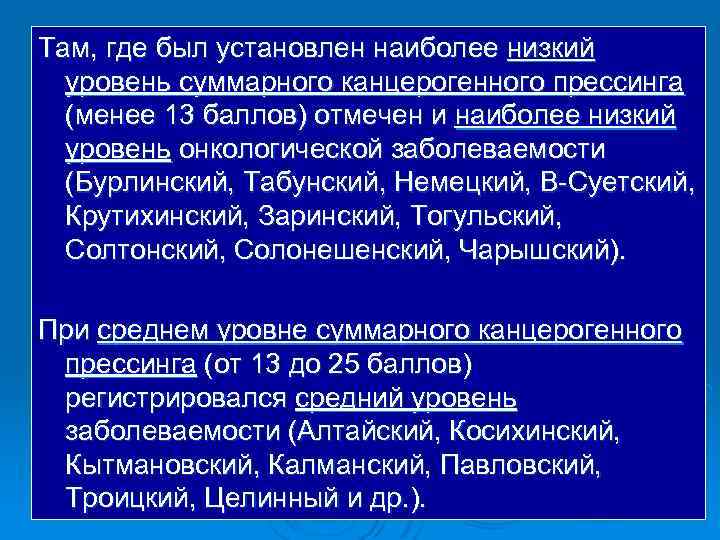 Там, где был установлен наиболее низкий уровень суммарного канцерогенного прессинга (менее 13 баллов) отмечен и наиболее низкий уровень онкологической заболеваемости (Бурлинский, Табунский, Немецкий, В-Суетский, Крутихинский, Заринский, Тогульский, Солтонский, Солонешенский, Чарышский).

При среднем уровне суммарного канцерогенного прессинга (от 13 до 25 баллов) регистрировался средний уровень заболеваемости (Алтайский, Косихинский, Кытмановский, Калманский, Павловский, Троицкий, Целинный и др.).